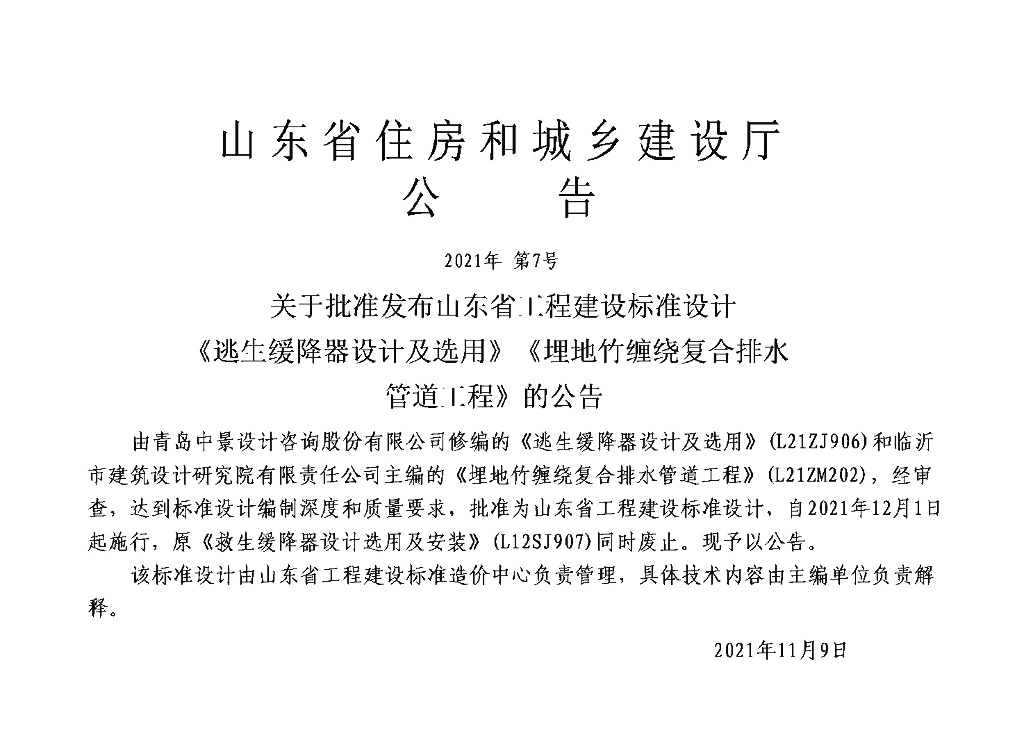 山东省住房和城乡建设厅
公　　告

2021年 第7号

关于批准发布山东省工程建设标准设计《逃生缓降器设计及选用》《埋地竹缠绕复合排水管道工程》的公告

由青岛中景设计咨询股份有限公司修编的《逃生缓降器设计及选用》(L21ZJ906)和临沂市建筑设计研究院有限责任公司主编的《埋地竹缠绕复合排水管道工程》(L21ZM202)，经审查，达到标准设计编制深度和质量要求，批准为山东省工程建设标准设计，自2021年12月1日起施行，原《救生缓降器设计选用及安装》(L12SJ907)同时废止。现予以公告。

该标准设计由山东省工程建设标准造价中心负责管理，具体技术内容由主编单位负责解释。

2021年11月9日